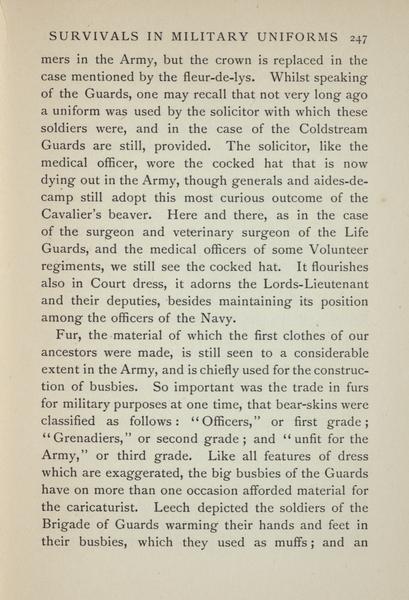 SURVIVALS IN MILITARY UNIFORMS 247

mers in the Army, but the crown is replaced in the case mentioned by the fleur-de-lys. Whilst speaking of the Guards, one may recall that not very long ago a uniform was used by the solicitor with which these soldiers were, and in the case of the Coldstream Guards are still, provided. The solicitor, like the medical officer, wore the cocked hat that is now dying out in the Army, though generals and aides-de-camp still adopt this most curious outcome of the Cavalier's beaver. Here and there, as in the case of the surgeon and veterinary surgeon of the Life Guards, and the medical officers of some Volunteer regiments, we still see the cocked hat. It flourishes also in Court dress, it adorns the Lords-Lieutenant and their deputies, besides maintaining its position among the officers of the Navy.

Fur, the material of which the first clothes of our ancestors were made, is still seen to a considerable extent in the Army, and is chiefly used for the construction of busbies. So important was the trade in furs for military purposes at one time, that bear-skins were classified as follows: "Officers," or first grade; "Grenadiers," or second grade; and "unfit for the Army," or third grade. Like all features of dress which are exaggerated, the big busbies of the Guards have on more than one occasion afforded material for the caricaturist. Leech depicted the soldiers of the Brigade of Guards warming their hands and feet in their busbies, which they used as muffs; and an